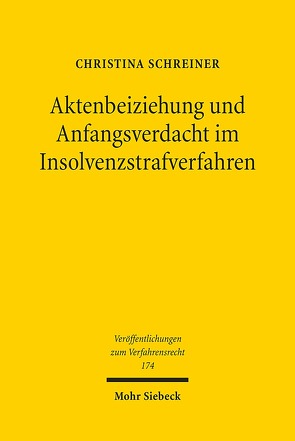 CHRISTINA SCHREINER

Aktenbeiziehung und Anfangsverdacht im Insolvenzstrafverfahren

Veröffentlichungen zum Verfahrensrecht 174

Mohr Siebeck